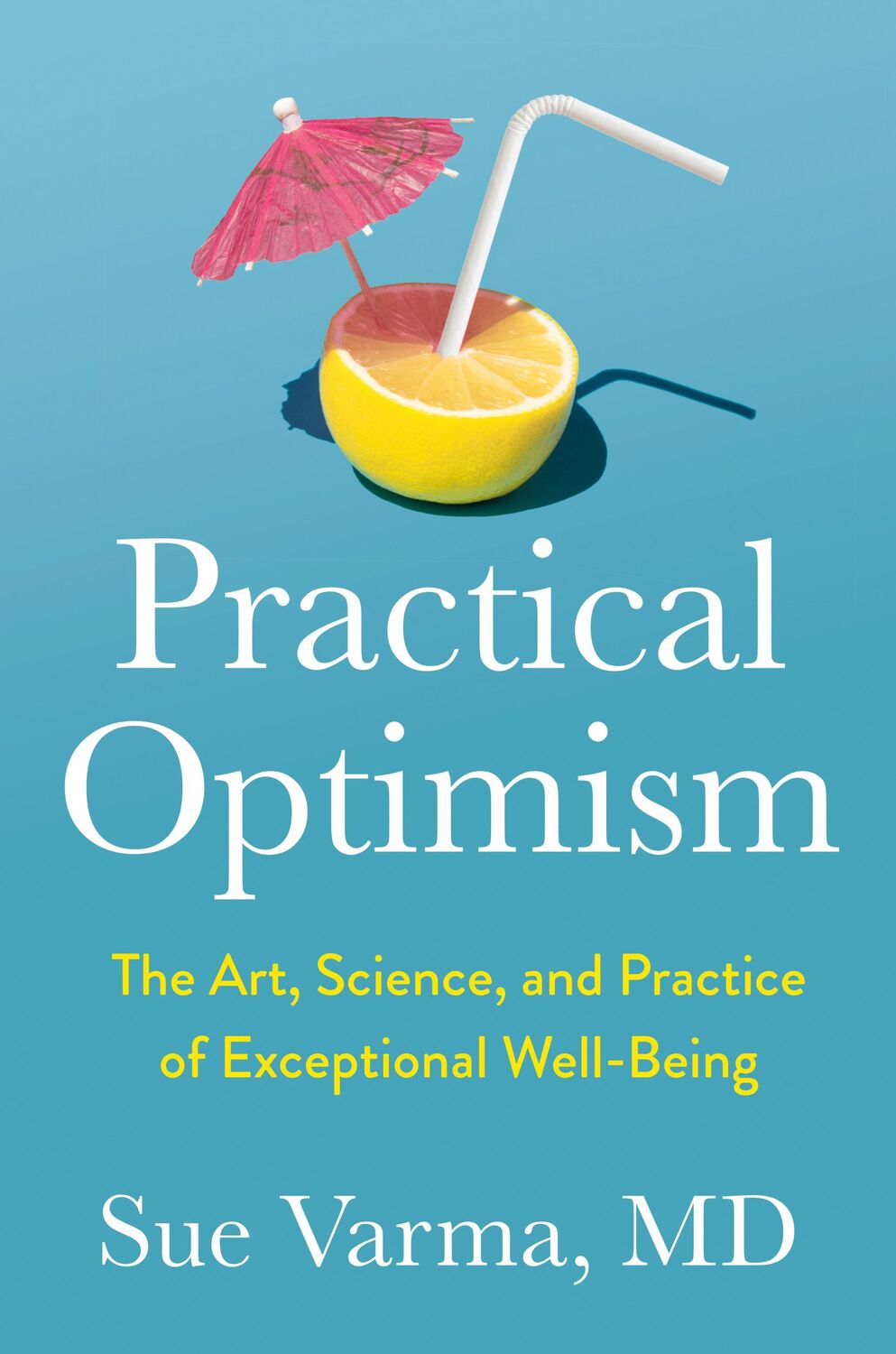 Practical Optimism

The Art, Science, and Practice of Exceptional Well-Being

Sue Varma, MD